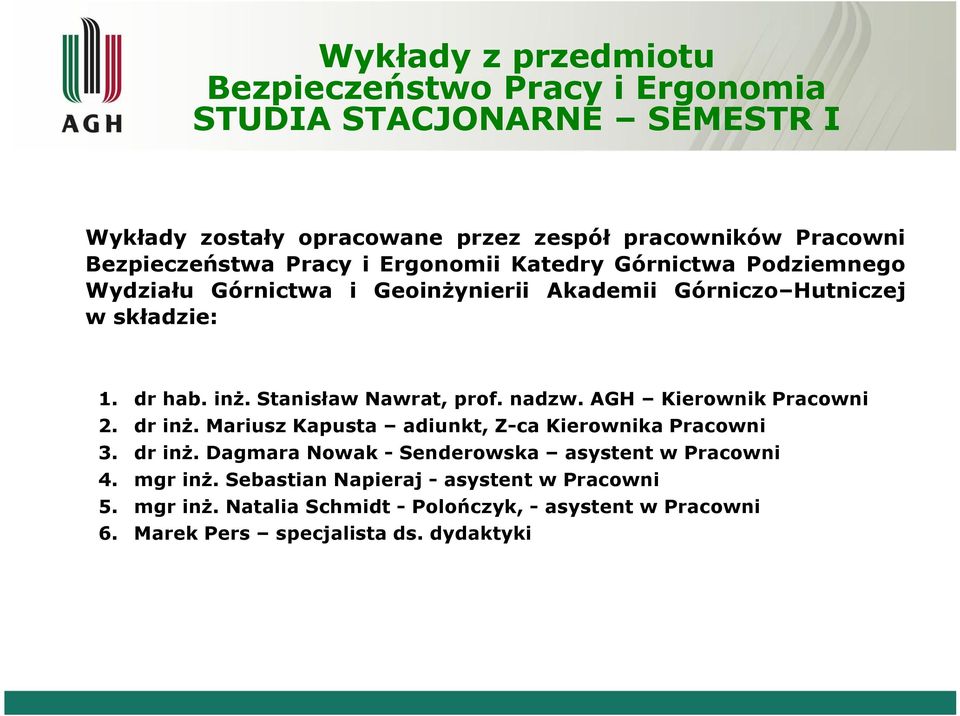 AGH

Wykłady z przedmiotu
Bezpieczeństwo Pracy i Ergonomia
STUDIA STACJONARNE – SEMESTR I

Wykłady zostały opracowane przez zespół pracowników Pracowni Bezpieczeństwa Pracy i Ergonomii Katedry Górnictwa Podziemnego Wydziału Górnictwa i Geoinżynierii Akademii Górniczo–Hutniczej w składzie:

1. dr hab. inż. Stanisław Nawrat, prof. nadzw. AGH – Kierownik Pracowni
2. dr inż. Mariusz Kapusta – adiunkt, Z-ca Kierownika Pracowni
3. dr inż. Dagmara Nowak - Senderowska – asystent w Pracowni
4. mgr inż. Sebastian Napieraj - asystent w Pracowni
5. mgr inż. Natalia Schmidt - Polończyk, - asystent w Pracowni
6. Marek Pers – specjalista ds. dydaktyki